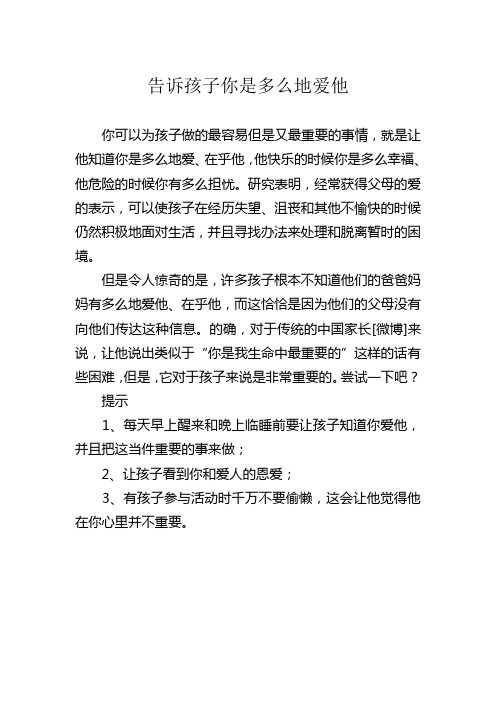 告诉孩子你是多么地爱他

你可以为孩子做的最容易但是又最重要的事情，就是让他知道你是多么地爱、在乎他，他快乐的时候你是多么幸福、他危险的时候你有多么担忧。研究表明，经常获得父母的爱的表示，可以使孩子在经历失望、沮丧和其他不愉快的时候仍然积极地面对生活，并且寻找办法来处理和脱离暂时的困境。

但是令人惊奇的是，许多孩子根本不知道他们的爸爸妈妈有多么地爱他、在乎他，而这恰恰是因为他们的父母没有向他们传达这种信息。的确，对于传统的中国家长[微博]来说，让他说出类似于“你是我生命中最重要的”这样的话有些困难，但是，它对于孩子来说是非常重要的。尝试一下吧？

提示

1、每天早上醒来和晚上临睡前要让孩子知道你爱他，并且把这当件重要的事来做；

2、让孩子看到你和爱人的恩爱；

3、有孩子参与活动时千万不要偷懒，这会让他觉得他在你心里并不重要。